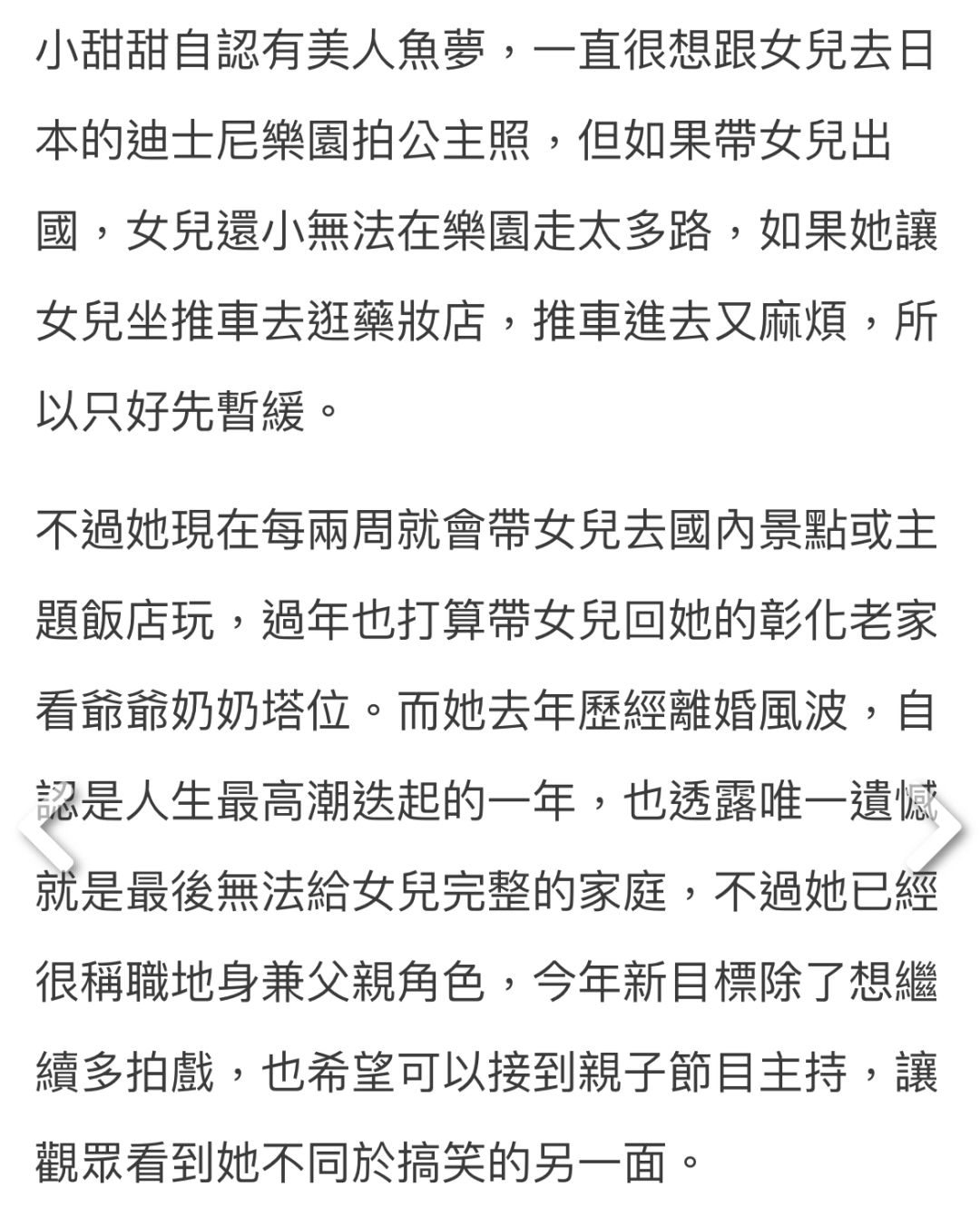 小甜甜自認有美人魚夢，一直很想跟女兒去日本的迪士尼樂園拍公主照，但如果帶女兒出國，女兒還小無法在樂園走太多路，如果她讓女兒坐推車去逛藥妝店，推車進去又麻煩，所以只好先暫緩。

不過她現在每兩周就會帶女兒去國內景點或主題飯店玩，過年也打算帶女兒回她的彰化老家看爺爺奶奶塔位。而她去年歷經離婚風波，自認是人生最高潮迭起的一年，也透露唯一遺憾就是最後無法給女兒完整的家庭，不過她已經很稱職地身兼父親角色，今年新目標除了想繼續多拍戲，也希望可以接到親子節目主持，讓觀眾看到她不同於搞笑的另一面。